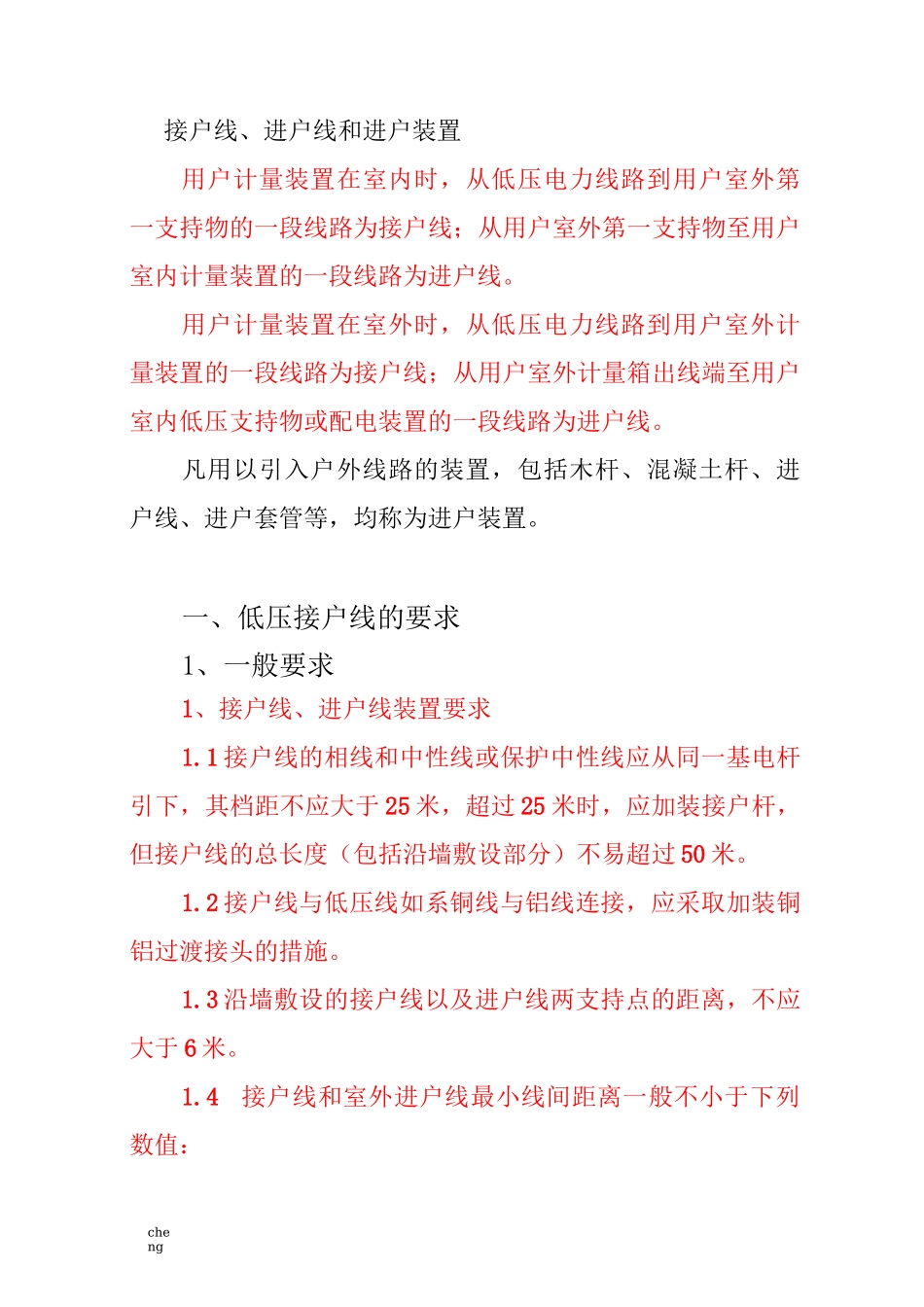 接户线、进户线和进户装置

用户计量装置在室内时，从低压电力线路到用户室外第一支持物的一段线路为接户线；从用户室外第一支持物至用户室内计量装置的一段线路为进户线。

用户计量装置在室外时，从低压电力线路到用户室外计量装置的一段线路为接户线；从用户室外计量箱出线端至用户室内低压支持物或配电装置的一段线路为进户线。

凡用以引入户外线路的装置，包括木杆、混凝土杆、进户线、进户套管等，均称为进户装置。

一、低压接户线的要求

1、一般要求

1、接户线、进户线装置要求

1.1 接户线的相线和中性线或保护中性线应从同一基电杆引下，其档距不应大于 25 米，超过 25 米时，应加装接户杆，但接户线的总长度（包括沿墙敷设部分）不易超过 50 米。

1.2 接户线与低压线如系铜线与铝线连接，应采取加装铜铝过渡接头的措施。

1.3 沿墙敷设的接户线以及进户线两支持点的距离，不应大于 6 米。

1.4　接户线和室外进户线最小线间距离一般不小于下列数值：

cheng